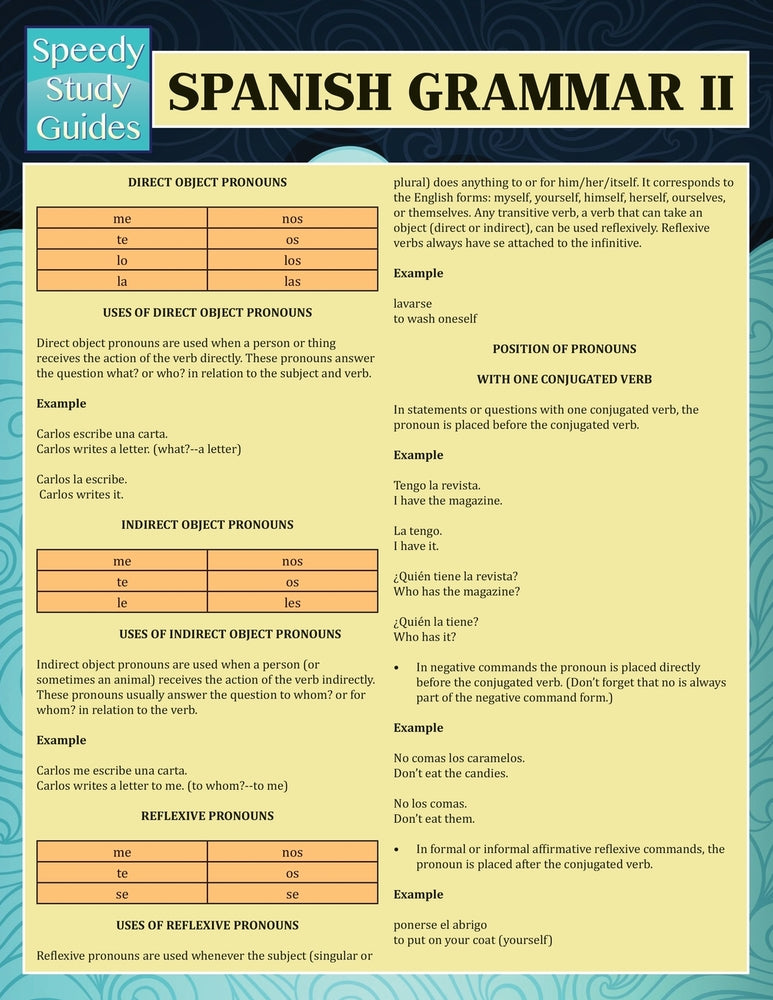 Speedy Study Guides

SPANISH GRAMMAR II

DIRECT OBJECT PRONOUNS

| me | nos |
|---|---|
| te | os |
| lo | los |
| la | las |

USES OF DIRECT OBJECT PRONOUNS

Direct object pronouns are used when a person or thing receives the action of the verb directly. These pronouns answer the question what? or who? in relation to the subject and verb.

Example

Carlos escribe una carta.
Carlos writes a letter. (what?--a letter)

Carlos la escribe.
Carlos writes it.

INDIRECT OBJECT PRONOUNS

| me | nos |
|---|---|
| te | os |
| le | les |

USES OF INDIRECT OBJECT PRONOUNS

Indirect object pronouns are used when a person (or sometimes an animal) receives the action of the verb indirectly. These pronouns usually answer the question to whom? or for whom? in relation to the verb.

Example

Carlos me escribe una carta.
Carlos writes a letter to me. (to whom?--to me)

REFLEXIVE PRONOUNS

| me | nos |
|---|---|
| te | os |
| se | se |

USES OF REFLEXIVE PRONOUNS

Reflexive pronouns are used whenever the subject (singular or plural) does anything to or for him/her/itself. It corresponds to the English forms: myself, yourself, himself, herself, ourselves, or themselves. Any transitive verb, a verb that can take an object (direct or indirect), can be used reflexively. Reflexive verbs always have se attached to the infinitive.

Example

lavarse
to wash oneself

POSITION OF PRONOUNS

WITH ONE CONJUGATED VERB

In statements or questions with one conjugated verb, the pronoun is placed before the conjugated verb.

Example

Tengo la revista.
I have the magazine.

La tengo.
I have it.

¿Quién tiene la revista?
Who has the magazine?

¿Quién la tiene?
Who has it?

• In negative commands the pronoun is placed directly before the conjugated verb. (Don't forget that no is always part of the negative command form.)

Example

No comas los caramelos.
Don't eat the candies.

No los comas.
Don't eat them.

• In formal or informal affirmative reflexive commands, the pronoun is placed after the conjugated verb.

Example

ponerse el abrigo
to put on your coat (yourself)